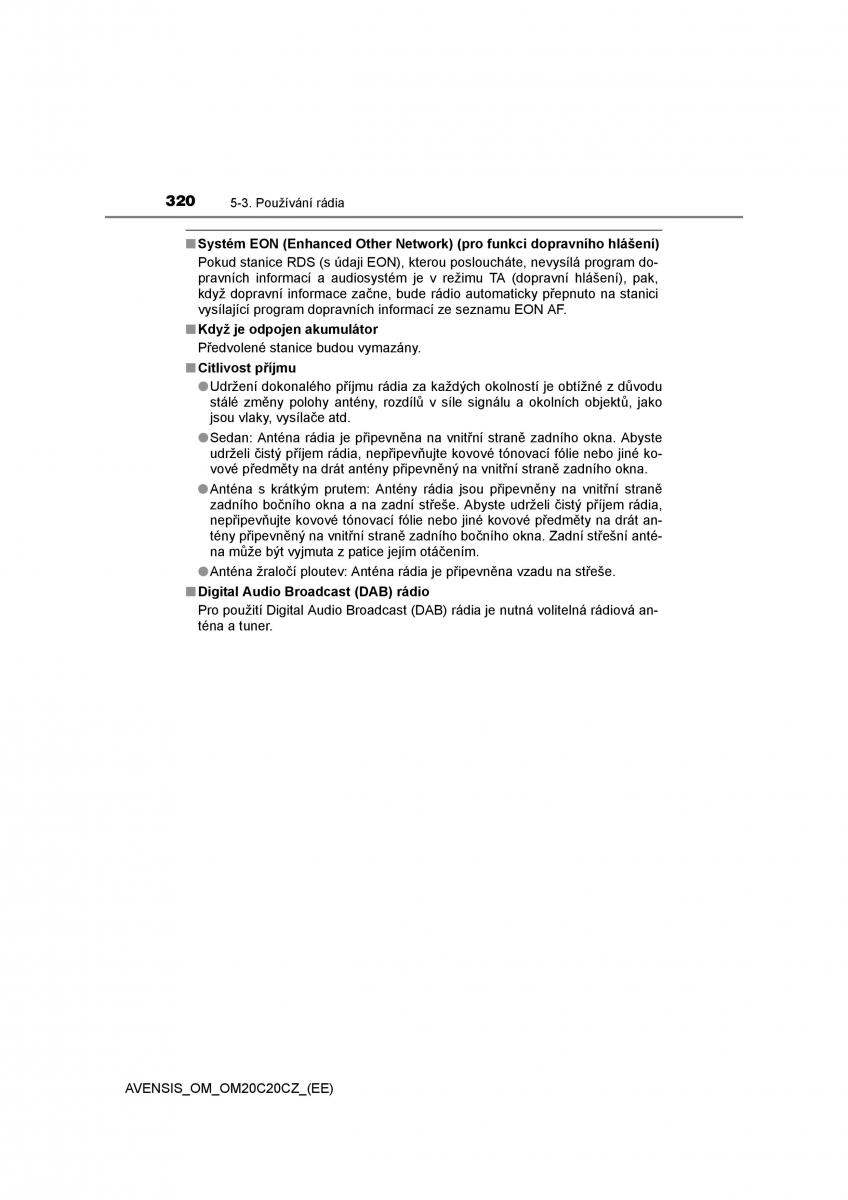 320 5-3. Používání rádia

■ Systém EON (Enhanced Other Network) (pro funkci dopravního hlášení)
Pokud stanice RDS (s údaji EON), kterou posloucháte, nevysílá program dopravních informací a audiosystém je v režimu TA (dopravní hlášení), pak, když dopravní informace začne, bude rádio automaticky přepnuto na stanici vysílající program dopravních informací ze seznamu EON AF.

■ Když je odpojen akumulátor
Předvolené stanice budou vymazány.

■ Citlivost příjmu
● Udržení dokonalého příjmu rádia za každých okolností je obtížné z důvodu stálé změny polohy antény, rozdílů v síle signálu a okolních objektů, jako jsou vlaky, vysílače atd.
● Sedan: Anténa rádia je připevněna na vnitřní straně zadního okna. Abyste udrželi čistý příjem rádia, nepřipevňujte kovové tónovací fólie nebo jiné kovové předměty na drát antény připevněný na vnitřní straně zadního okna.
● Anténa s krátkým prutem: Antény rádia jsou připevněny na vnitřní straně zadního bočního okna a na zadní střeše. Abyste udrželi čistý příjem rádia, nepřipevňujte kovové tónovací fólie nebo jiné kovové předměty na drát antény připevněný na vnitřní straně zadního bočního okna. Zadní střešní anténa může být vyjmuta z patice jejím otáčením.
● Anténa žraločí ploutev: Anténa rádia je připevněna vzadu na střeše.

■ Digital Audio Broadcast (DAB) rádio
Pro použití Digital Audio Broadcast (DAB) rádia je nutná volitelná rádiová anténa a tuner.

AVENSIS_OM_OM20C20CZ_(EE)